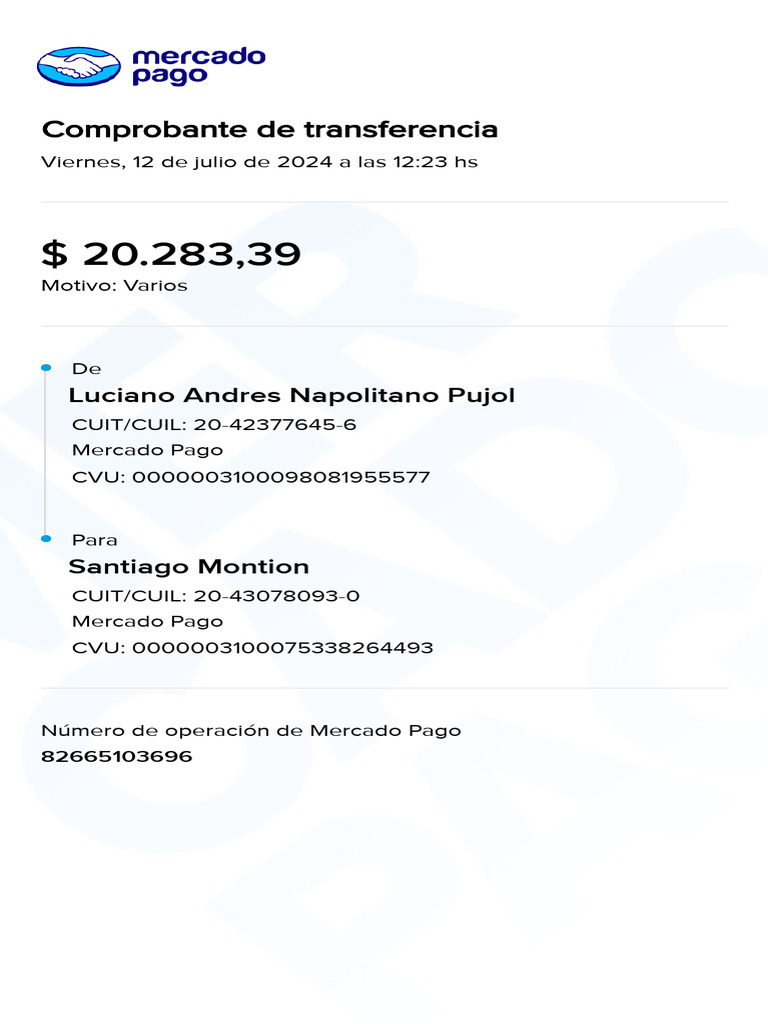 mercado pago

Comprobante de transferencia

Viernes, 12 de julio de 2024 a las 12:23 hs

$ 20.283,39

Motivo: Varios

De

Luciano Andres Napolitano Pujol

CUIT/CUIL: 20-42377645-6

Mercado Pago

CVU: 0000003100098081955577

Para

Santiago Montion

CUIT/CUIL: 20-43078093-0

Mercado Pago

CVU: 0000003100075338264493

Número de operación de Mercado Pago

82665103696